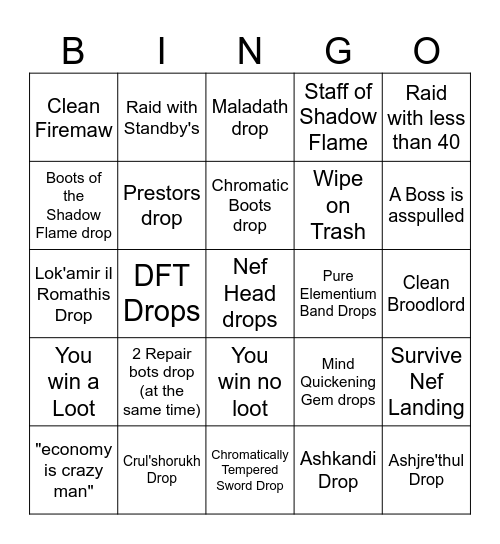 | B | I | N | G | O |
|---|---|---|---|---|
| Clean Firemaw | Raid with Standby's | Maladath drop | Staff of Shadow Flame | Raid with less than 40 |
| Boots of the Shadow Flame drop | Prestors drop | Chromatic Boots drop | Wipe on Trash | A Boss is asspulled |
| Lok'amir il Romathis Drop | DFT Drops | Nef Head drops | Pure Elementium Band Drops | Clean Broodlord |
| You win a Loot | 2 Repair bots drop (at the same time) | You win no loot | Mind Quickening Gem drops | Survive Nef Landing |
| "economy is crazy man" | Crul'shorukh Drop | Chromatically Tempered Sword Drop | Ashkandi Drop | Ashjre'thul Drop |